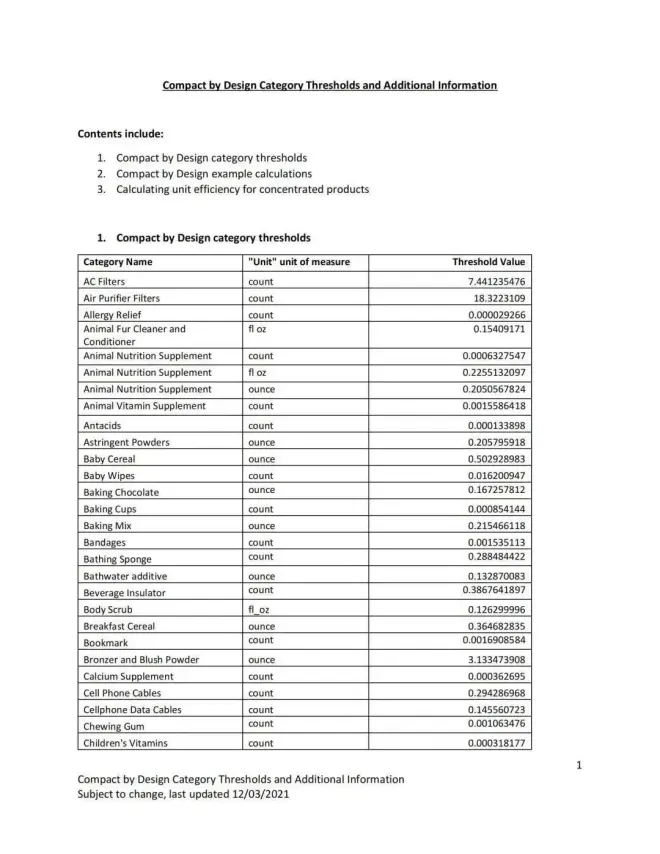 Compact by Design Category Thresholds and Additional Information

Contents include:

1. Compact by Design category thresholds
2. Compact by Design example calculations
3. Calculating unit efficiency for concentrated products

1. Compact by Design category thresholds

| Category Name | "Unit" unit of measure | Threshold Value |
|---|---|---|
| AC Filters | count | 7.441235476 |
| Air Purifier Filters | count | 18.3223109 |
| Allergy Relief | count | 0.000029266 |
| Animal Fur Cleaner and Conditioner | fl oz | 0.15409171 |
| Animal Nutrition Supplement | count | 0.0006327547 |
| Animal Nutrition Supplement | fl oz | 0.2255132097 |
| Animal Nutrition Supplement | ounce | 0.2050567824 |
| Animal Vitamin Supplement | count | 0.0015586418 |
| Antacids | count | 0.000133898 |
| Astringent Powders | ounce | 0.205795918 |
| Baby Cereal | ounce | 0.502928983 |
| Baby Wipes | count | 0.016200947 |
| Baking Chocolate | ounce | 0.167257812 |
| Baking Cups | count | 0.000854144 |
| Baking Mix | ounce | 0.215466118 |
| Bandages | count | 0.001535113 |
| Bathing Sponge | count | 0.288484422 |
| Bathwater additive | ounce | 0.132870083 |
| Beverage Insulator | count | 0.3867641897 |
| Body Scrub | fl_oz | 0.126299996 |
| Breakfast Cereal | ounce | 0.364682835 |
| Bookmark | count | 0.0016908584 |
| Bronzer and Blush Powder | ounce | 3.133473908 |
| Calcium Supplement | count | 0.000362695 |
| Cell Phone Cables | count | 0.294286968 |
| Cellphone Data Cables | count | 0.145560723 |
| Chewing Gum | count | 0.001063476 |
| Children's Vitamins | count | 0.000318177 |

1

Compact by Design Category Thresholds and Additional Information
Subject to change, last updated 12/03/2021